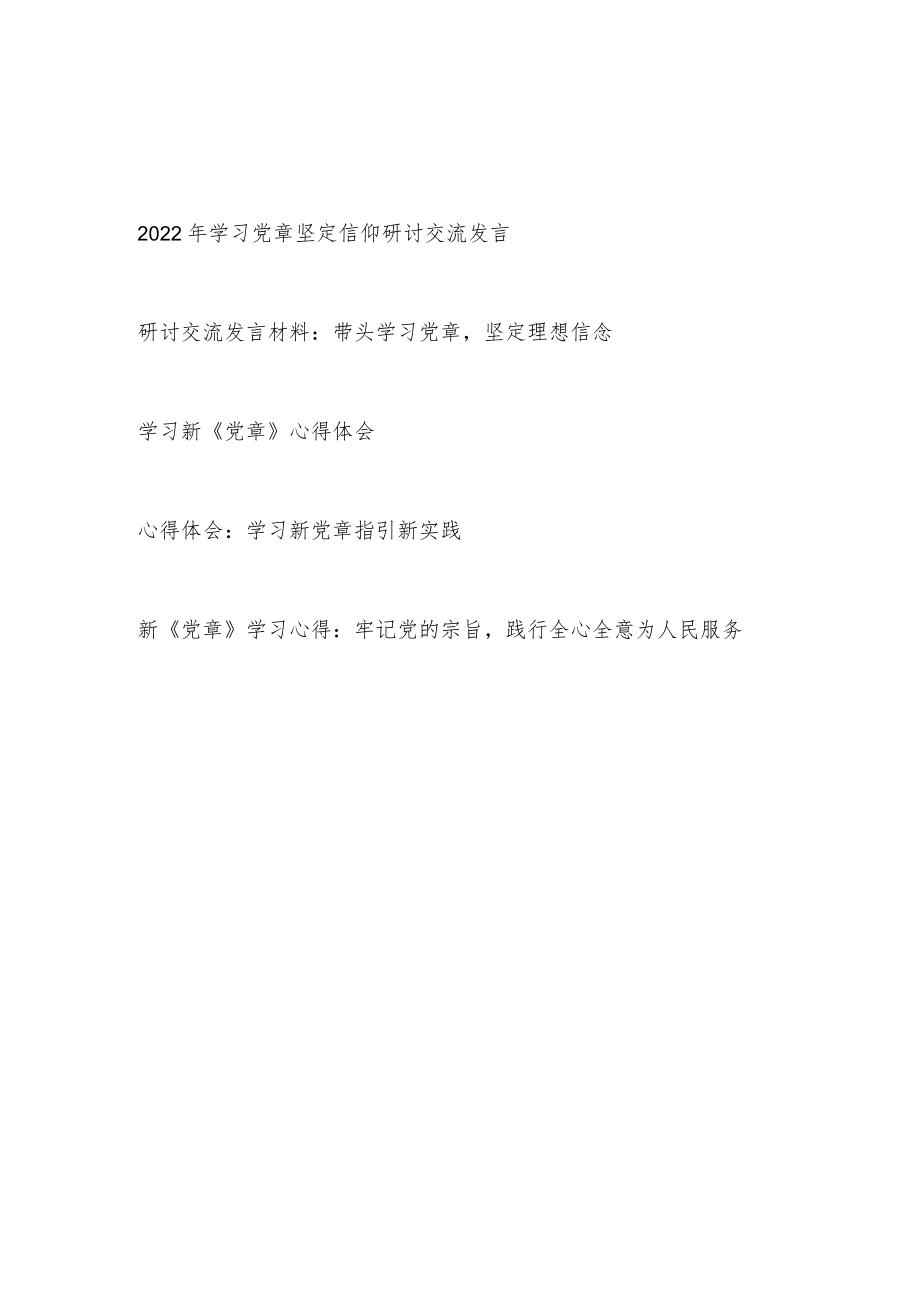 2022年学习党章坚定信仰研讨交流发言

研讨交流发言材料：带头学习党章，坚定理想信念

学习新《党章》心得体会

心得体会：学习新党章指引新实践

新《党章》学习心得：牢记党的宗旨，践行全心全意为人民服务